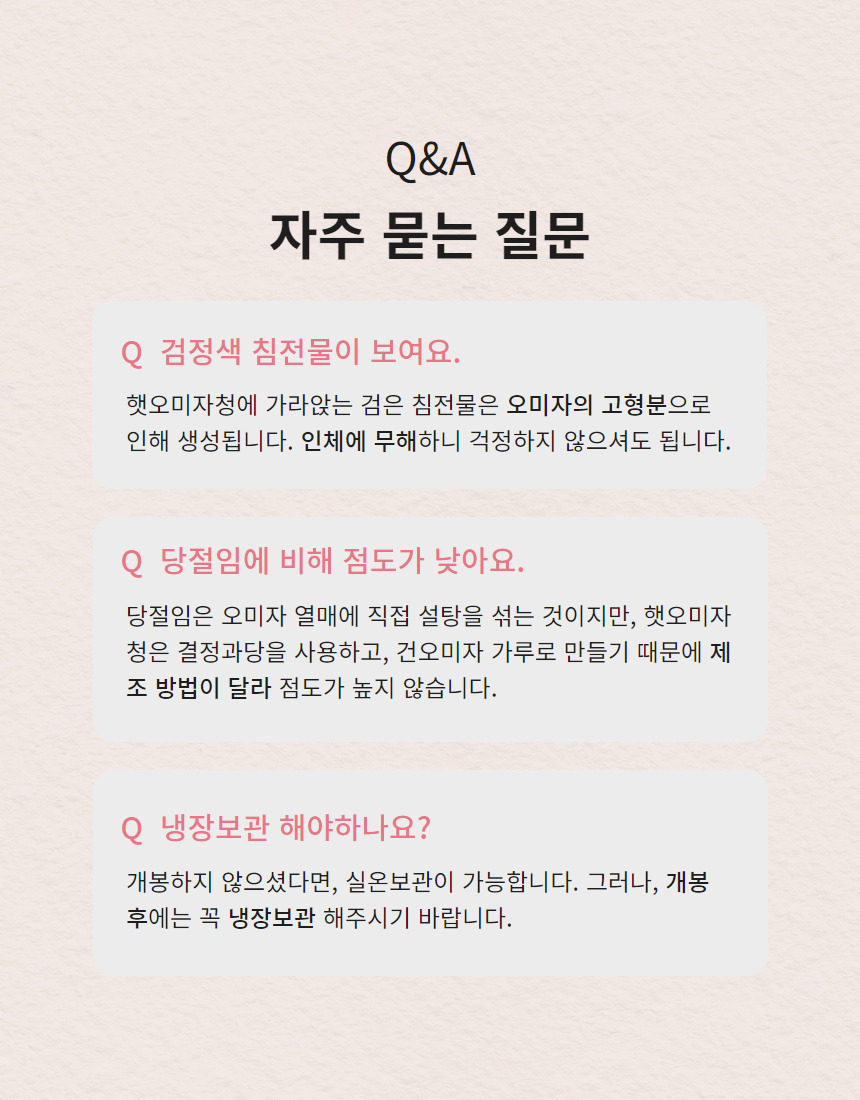 Q&A
자주 묻는 질문

Q 검정색 침전물이 보여요.

햇오미자청에 가라앉는 검은 침전물은 오미자의 고형분으로 인해 생성됩니다. 인체에 무해하니 걱정하지 않으셔도 됩니다.

Q 당절임에 비해 점도가 낮아요.

당절임은 오미자 열매에 직접 설탕을 섞는 것이지만, 햇오미자청은 결정과당을 사용하고, 건오미자 가루로 만들기 때문에 제조 방법이 달라 점도가 높지 않습니다.

Q 냉장보관 해야하나요?

개봉하지 않으셨다면, 실온보관이 가능합니다. 그러나, 개봉 후에는 꼭 냉장보관 해주시기 바랍니다.